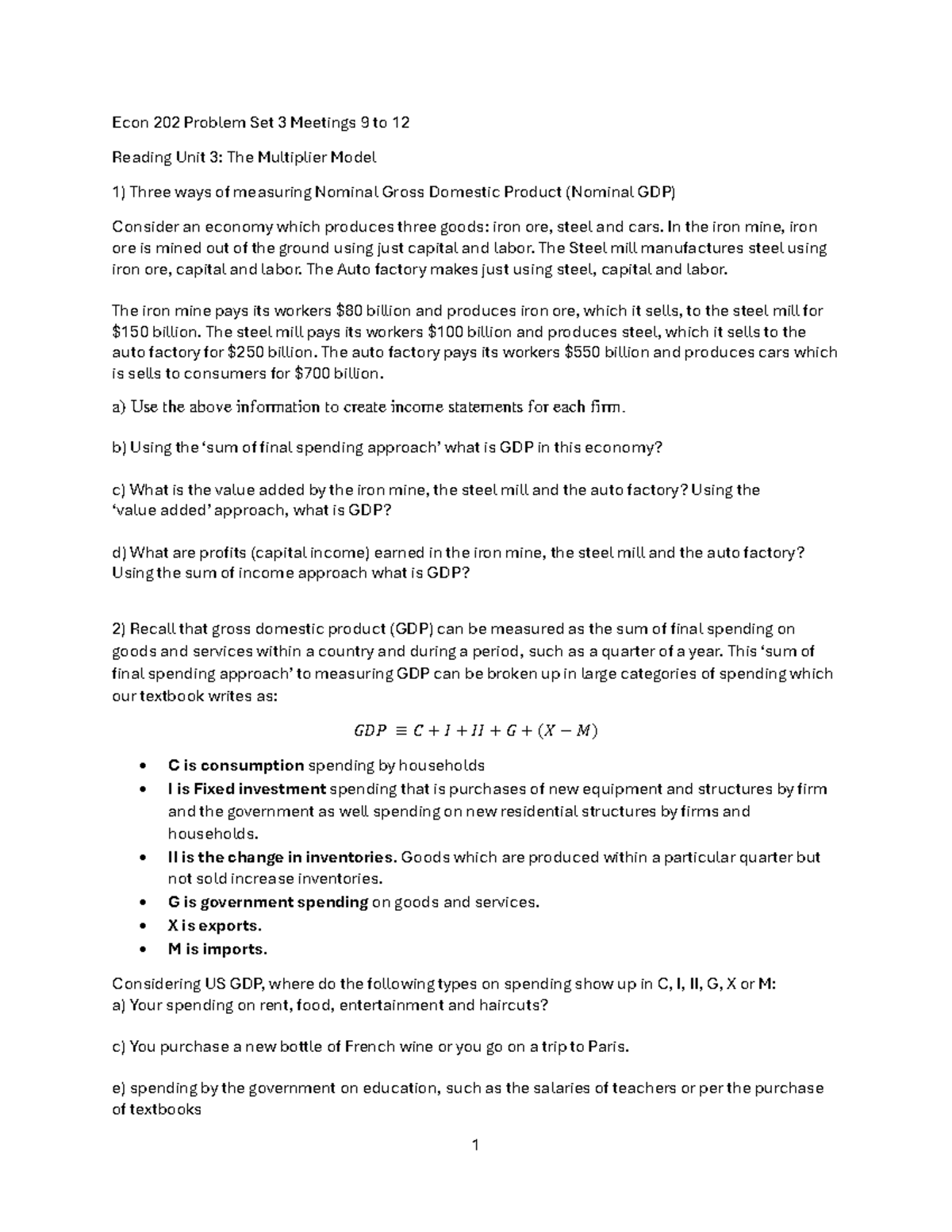 Econ 202 Problem Set 3 Meetings 9 to 12

Reading Unit 3: The Multiplier Model

1) Three ways of measuring Nominal Gross Domestic Product (Nominal GDP)

Consider an economy which produces three goods: iron ore, steel and cars. In the iron mine, iron ore is mined out of the ground using just capital and labor. The Steel mill manufactures steel using iron ore, capital and labor. The Auto factory makes just using steel, capital and labor.

The iron mine pays its workers $80 billion and produces iron ore, which it sells, to the steel mill for $150 billion. The steel mill pays its workers $100 billion and produces steel, which it sells to the auto factory for $250 billion. The auto factory pays its workers $550 billion and produces cars which is sells to consumers for $700 billion.

a) Use the above information to create income statements for each firm.

b) Using the 'sum of final spending approach' what is GDP in this economy?

c) What is the value added by the iron mine, the steel mill and the auto factory? Using the 'value added' approach, what is GDP?

d) What are profits (capital income) earned in the iron mine, the steel mill and the auto factory? Using the sum of income approach what is GDP?

2) Recall that gross domestic product (GDP) can be measured as the sum of final spending on goods and services within a country and during a period, such as a quarter of a year. This 'sum of final spending approach' to measuring GDP can be broken up in large categories of spending which our textbook writes as:

$GDP \equiv C + I + II + G + (X - M)$

• C is consumption spending by households
• I is Fixed investment spending that is purchases of new equipment and structures by firm and the government as well spending on new residential structures by firms and households.
• II is the change in inventories. Goods which are produced within a particular quarter but not sold increase inventories.
• G is government spending on goods and services.
• X is exports.
• M is imports.

Considering US GDP, where do the following types on spending show up in C, I, II, G, X or M:
a) Your spending on rent, food, entertainment and haircuts?

c) You purchase a new bottle of French wine or you go on a trip to Paris.

e) spending by the government on education, such as the salaries of teachers or per the purchase of textbooks

1